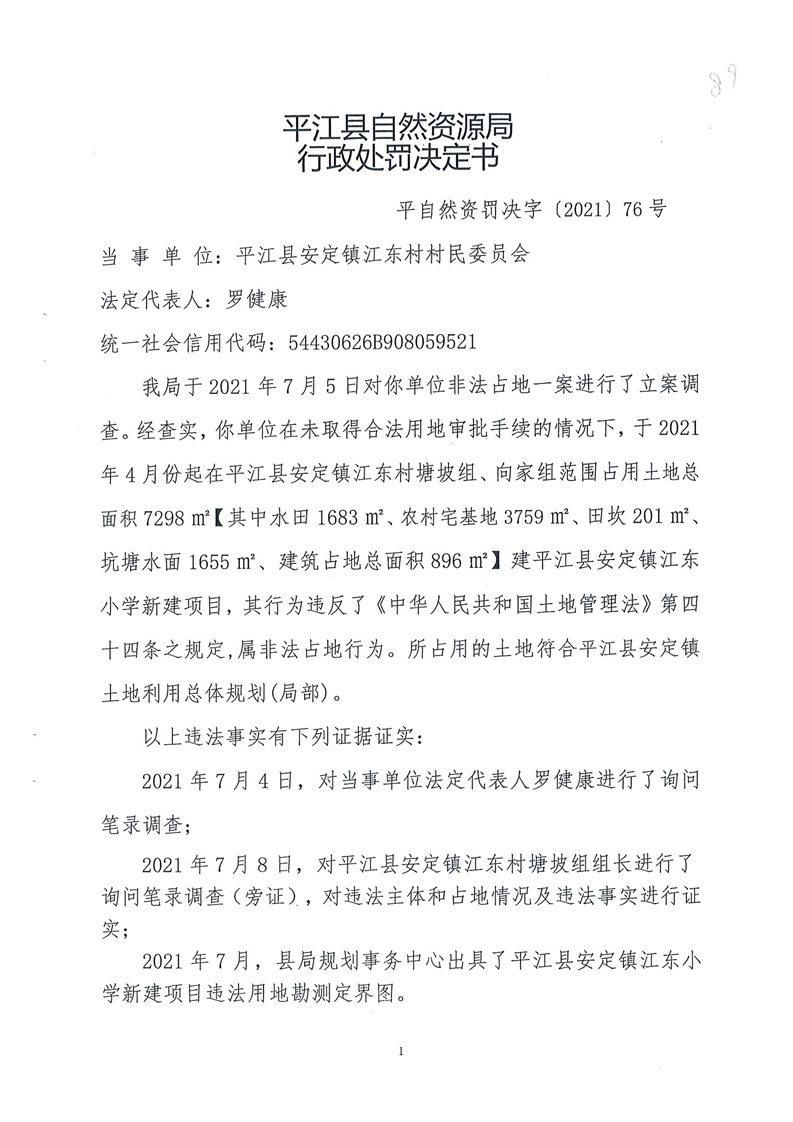 89

平江县自然资源局
行政处罚决定书

平自然资罚决字〔2021〕76号

当 事 单 位：平江县安定镇江东村村民委员会

法定代表人：罗健康

统一社会信用代码：54430626B908059521

我局于2021年7月5日对你单位非法占地一案进行了立案调查。经查实，你单位在未取得合法用地审批手续的情况下，于2021年4月份起在平江县安定镇江东村塘坡组、向家组范围占用土地总面积7298㎡【其中水田1683㎡、农村宅基地3759㎡、田坎201㎡、坑塘水面1655㎡、建筑占地总面积896㎡】建平江县安定镇江东小学新建项目，其行为违反了《中华人民共和国土地管理法》第四十四条之规定,属非法占地行为。所占用的土地符合平江县安定镇土地利用总体规划(局部)。

以上违法事实有下列证据证实：

2021年7月4日，对当事单位法定代表人罗健康进行了询问笔录调查；

2021年7月8日，对平江县安定镇江东村塘坡组组长进行了询问笔录调查（旁证），对违法主体和占地情况及违法事实进行证实；

2021年7月，县局规划事务中心出具了平江县安定镇江东小学新建项目违法用地勘测定界图。

1